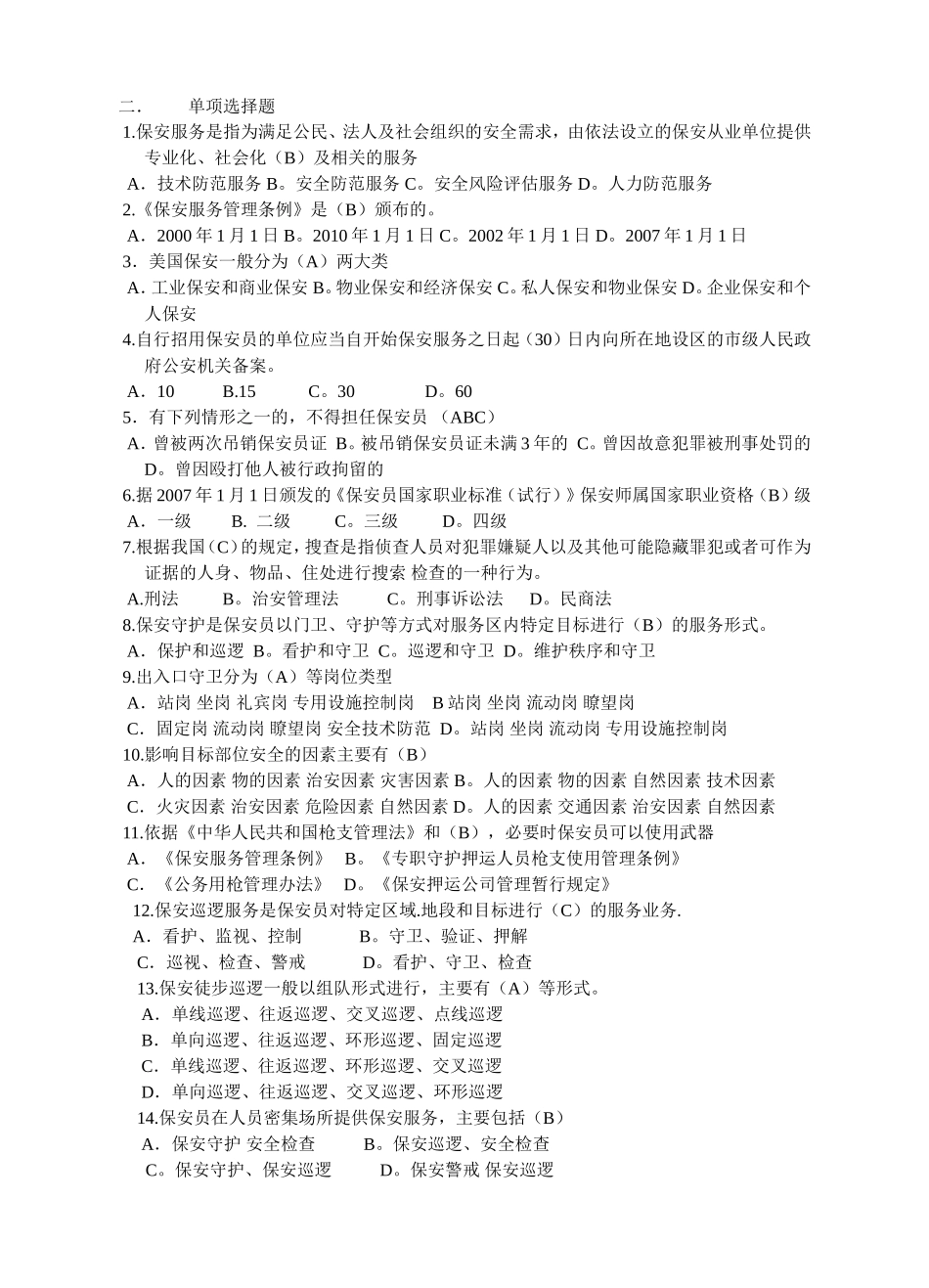 二．　　单项选择题
1.保安服务是指为满足公民、法人及社会组织的安全需求，由依法设立的保安从业单位提供专业化、社会化（B）及相关的服务
A．技术防范服务 B。安全防范服务 C。安全风险评估服务 D。人力防范服务
2.《保安服务管理条例》是（B）颁布的。
A．2000 年 1 月 1 日 B。2010 年 1 月 1 日 C。2002 年 1 月 1 日 D。2007 年 1 月 1 日
3．美国保安一般分为（A）两大类
A. 工业保安和商业保安 B。物业保安和经济保安 C。私人保安和物业保安 D。企业保安和个人保安
4.自行招用保安员的单位应当自开始保安服务之日起（30）日内向所在地设区的市级人民政府公安机关备案。
A．10　　B.15　　C。30　　D。60
5．有下列情形之一的，不得担任保安员 （ABC）
A．曾被两次吊销保安员证 B。被吊销保安员证未满 3 年的 C。曾因故意犯罪被刑事处罚的 D。曾因殴打他人被行政拘留的
6.据 2007 年 1 月 1 日颁发的《保安员国家职业标准（试行）》保安师属国家职业资格（B）级
A．一级　　B. 二级　　C。三级　　D。四级
7.根据我国（C）的规定，搜查是指侦查人员对犯罪嫌疑人以及其他可能隐藏罪犯或者可作为证据的人身、物品、住处进行搜索 检查的一种行为。
A.刑法　　B。治安管理法　　C。刑事诉讼法　　D。民商法
8.保安守护是保安员以门卫、守护等方式对服务区内特定目标进行（B）的服务形式。
A．保护和巡逻 B。看护和守卫 C。巡逻和守卫 D。维护秩序和守卫
9.出入口守卫分为（A）等岗位类型
A．站岗 坐岗 礼宾岗 专用设施控制岗　B 站岗 坐岗 流动岗 瞭望岗
C．固定岗 流动岗 瞭望岗 安全技术防范 D。站岗 坐岗 流动岗 专用设施控制岗
10.影响目标部位安全的因素主要有（B）
A．人的因素 物的因素 治安因素 灾害因素 B。人的因素 物的因素 自然因素 技术因素
C．火灾因素 治安因素 危险因素 自然因素 D。人的因素 交通因素 治安因素 自然因素
11.依据《中华人民共和国枪支管理法》和（B），必要时保安员可以使用武器
A．《保安服务管理条例》　B。《专职守护押运人员枪支使用管理条例》
C．《公务用枪管理办法》　D。《保安押运公司管理暂行规定》
12.保安巡逻服务是保安员对特定区域.地段和目标进行（C）的服务业务.
A．看护、监视、控制　　B。守卫、验证、押解
C．巡视、检查、警戒　　D。看护、守卫、检查
13.保安徒步巡逻一般以组队形式进行，主要有（A）等形式。
A．单线巡逻、往返巡逻、交叉巡逻、点线巡逻
B．单向巡逻、往返巡逻、环形巡逻、固定巡逻
C．单线巡逻、往返巡逻、环形巡逻、交叉巡逻
D．单向巡逻、往返巡逻、交叉巡逻、环形巡逻
14.保安员在人员密集场所提供保安服务，主要包括（B）
A．保安守护 安全检查　　B。保安巡逻、安全检查
C。保安守护、保安巡逻　　D。保安警戒 保安巡逻